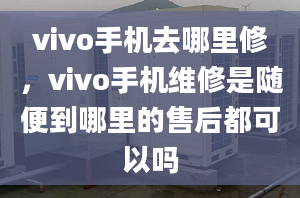 vivo手机去哪里修，vivo手机维修是随便到哪里的售后都可以吗